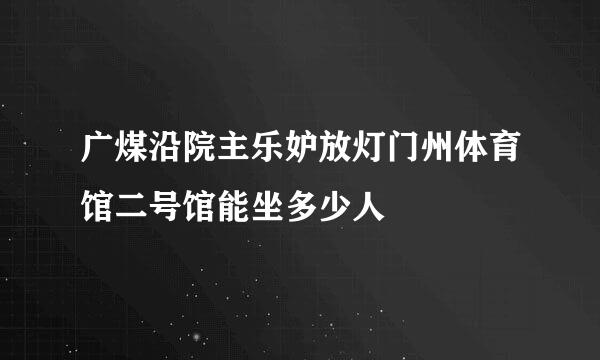 广煤沿院主乐妒放灯门州体育馆二号馆能坐多少人